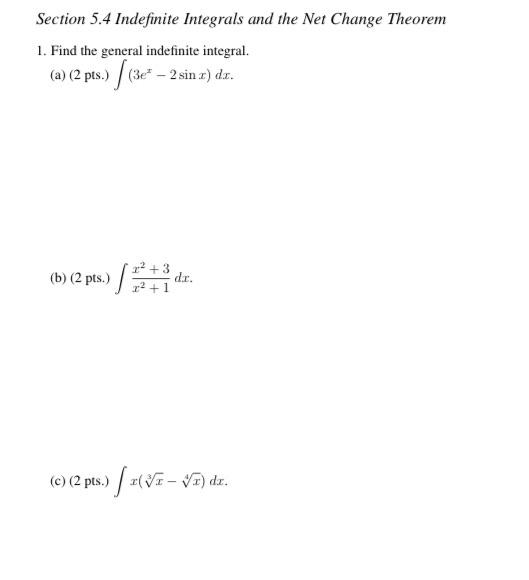 Section 5.4 Indefinite Integrals and the Net Change Theorem

1. Find the general indefinite integral.

(a) (2 pts.) $\int (3e^x - 2\sin x)\, dx.$

(b) (2 pts.) $\int \frac{x^2+3}{x^2+1}\, dx.$

(c) (2 pts.) $\int x(\sqrt[3]{x} - \sqrt[4]{x})\, dx.$